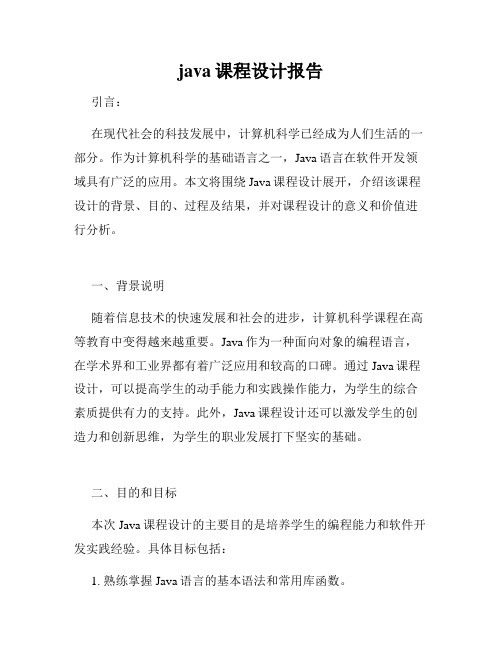 java 课程设计报告

引言：

在现代社会的科技发展中，计算机科学已经成为人们生活的一部分。作为计算机科学的基础语言之一，Java 语言在软件开发领域具有广泛的应用。本文将围绕 Java 课程设计展开，介绍该课程设计的背景、目的、过程及结果，并对课程设计的意义和价值进行分析。

一、背景说明

随着信息技术的快速发展和社会的进步，计算机科学课程在高等教育中变得越来越重要。Java 作为一种面向对象的编程语言，在学术界和工业界都有着广泛应用和较高的口碑。通过 Java 课程设计，可以提高学生的动手能力和实践操作能力，为学生的综合素质提供有力的支持。此外，Java 课程设计还可以激发学生的创造力和创新思维，为学生的职业发展打下坚实的基础。

二、目的和目标

本次 Java 课程设计的主要目的是培养学生的编程能力和软件开发实践经验。具体目标包括：

1. 熟练掌握 Java 语言的基本语法和常用库函数。